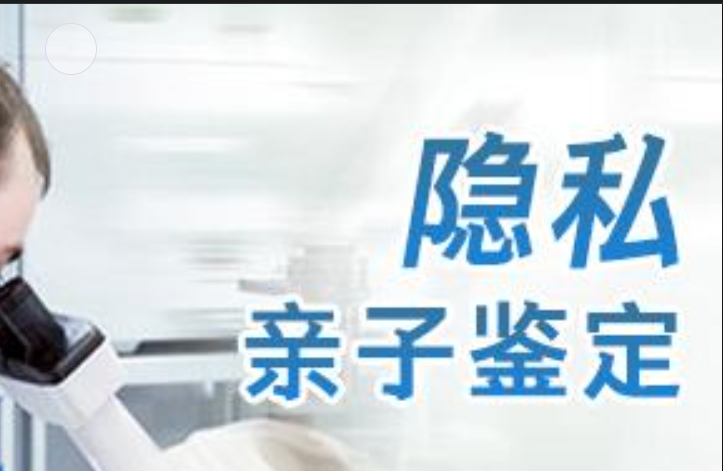 隐私
亲子鉴定